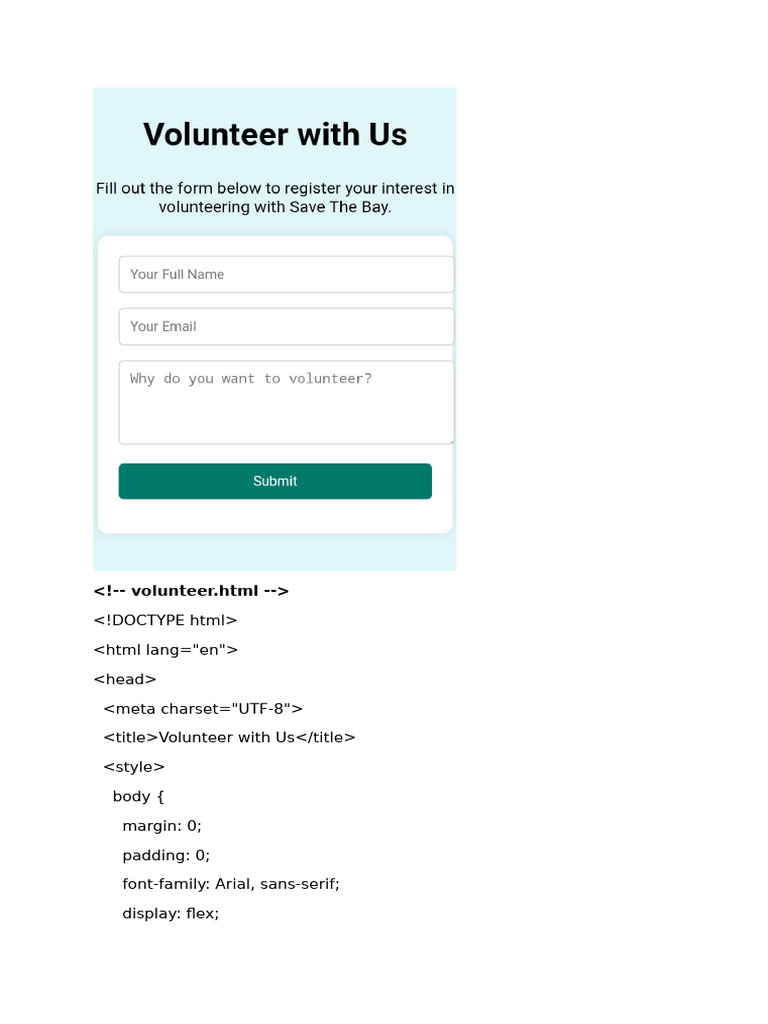 Volunteer with Us

Fill out the form below to register your interest in volunteering with Save The Bay.

Your Full Name

Your Email

Why do you want to volunteer?

Submit

<!-- volunteer.html -->
<!DOCTYPE html>
<html lang="en">
<head>
<meta charset="UTF-8">
<title>Volunteer with Us</title>
<style>
body {
margin: 0;
padding: 0;
font-family: Arial, sans-serif;
display: flex;